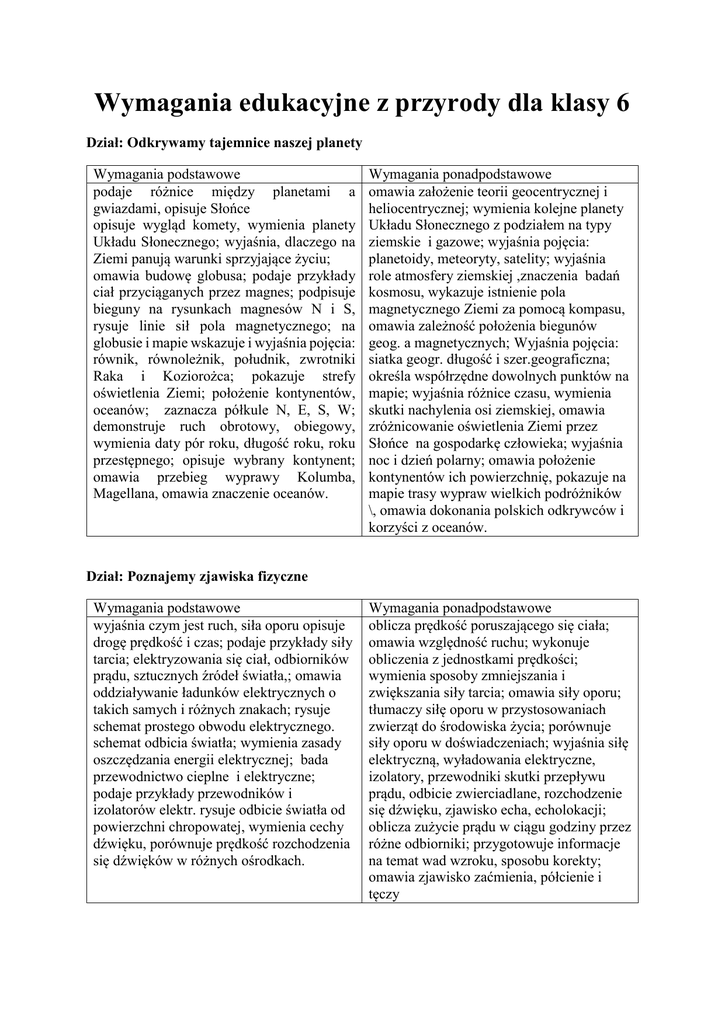 Wymagania edukacyjne z przyrody dla klasy 6

Dział: Odkrywamy tajemnice naszej planety

| Wymagania podstawowe | Wymagania ponadpodstawowe |
|---|---|
| podaje różnice między planetami a gwiazdami, opisuje Słońce opisuje wygląd komety, wymienia planety Układu Słonecznego; wyjaśnia, dlaczego na Ziemi panują warunki sprzyjające życiu; omawia budowę globusa; podaje przykłady ciał przyciąganych przez magnes; podpisuje bieguny na rysunkach magnesów N i S, rysuje linie sił pola magnetycznego; na globusie i mapie wskazuje i wyjaśnia pojęcia: równik, równoleżnik, południk, zwrotniki Raka i Koziorożca; pokazuje strefy oświetlenia Ziemi; położenie kontynentów, oceanów; zaznacza półkule N, E, S, W; demonstruje ruch obrotowy, obiegowy, wymienia daty pór roku, długość roku, roku przestępnego; opisuje wybrany kontynent; omawia przebieg wyprawy Kolumba, Magellana, omawia znaczenie oceanów. | omawia założenie teorii geocentrycznej i heliocentrycznej; wymienia kolejne planety Układu Słonecznego z podziałem na typy ziemskie i gazowe; wyjaśnia pojęcia: planetoidy, meteoryty, satelity; wyjaśnia role atmosfery ziemskiej ,znaczenia badań kosmosu, wykazuje istnienie pola magnetycznego Ziemi za pomocą kompasu, omawia zależność położenia biegunów geog. a magnetycznych; Wyjaśnia pojęcia: siatka geogr. długość i szer.geograficzna; określa współrzędne dowolnych punktów na mapie; wyjaśnia różnice czasu, wymienia skutki nachylenia osi ziemskiej, omawia zróżnicowanie oświetlenia Ziemi przez Słońce na gospodarkę człowieka; wyjaśnia noc i dzień polarny; omawia położenie kontynentów ich powierzchnię, pokazuje na mapie trasy wypraw wielkich podróżników \, omawia dokonania polskich odkrywców i korzyści z oceanów. |

Dział: Poznajemy zjawiska fizyczne

| Wymagania podstawowe | Wymagania ponadpodstawowe |
|---|---|
| wyjaśnia czym jest ruch, siła oporu opisuje drogę prędkość i czas; podaje przykłady siły tarcia; elektryzowania się ciał, odbiorników prądu, sztucznych źródeł światła,; omawia oddziaływanie ładunków elektrycznych o takich samych i różnych znakach; rysuje schemat prostego obwodu elektrycznego. schemat odbicia światła; wymienia zasady oszczędzania energii elektrycznej; bada przewodnictwo cieplne i elektryczne; podaje przykłady przewodników i izolatorów elektr. rysuje odbicie światła od powierzchni chropowatej, wymienia cechy dźwięku, porównuje prędkość rozchodzenia się dźwięków w różnych ośrodkach. | oblicza prędkość poruszającego się ciała; omawia względność ruchu; wykonuje obliczenia z jednostkami prędkości; wymienia sposoby zmniejszania i zwiększania siły tarcia; omawia siły oporu; tłumaczy siłę oporu w przystosowaniach zwierząt do środowiska życia; porównuje siły oporu w doświadczeniach; wyjaśnia siłę elektryczną, wyładowania elektryczne, izolatory, przewodniki skutki przepływu prądu, odbicie zwierciadlane, rozchodzenie się dźwięku, zjawisko echa, echolokacji; oblicza zużycie prądu w ciągu godziny przez różne odbiorniki; przygotowuje informacje na temat wad wzroku, sposobu korekty; omawia zjawisko zaćmienia, półcienie i tęczy |